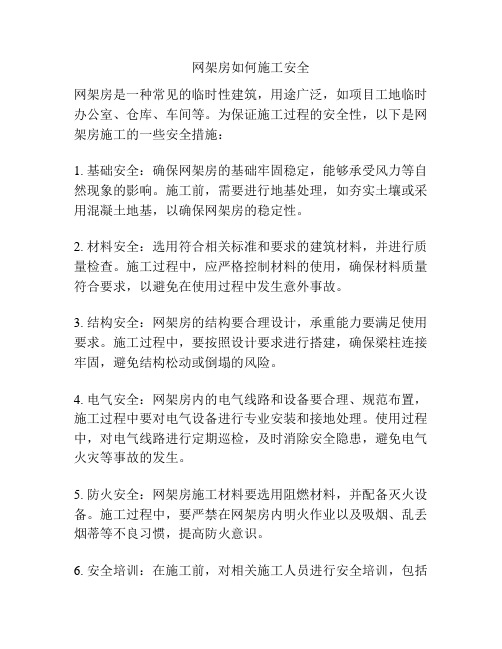 网架房如何施工安全

网架房是一种常见的临时性建筑，用途广泛，如项目工地临时办公室、仓库、车间等。为保证施工过程的安全性，以下是网架房施工的一些安全措施：

1. 基础安全：确保网架房的基础牢固稳定，能够承受风力等自然现象的影响。施工前，需要进行地基处理，如夯实土壤或采用混凝土地基，以确保网架房的稳定性。

2. 材料安全：选用符合相关标准和要求的建筑材料，并进行质量检查。施工过程中，应严格控制材料的使用，确保材料质量符合要求，以避免在使用过程中发生意外事故。

3. 结构安全：网架房的结构要合理设计，承重能力要满足使用要求。施工过程中，要按照设计要求进行搭建，确保梁柱连接牢固，避免结构松动或倒塌的风险。

4. 电气安全：网架房内的电气线路和设备要合理、规范布置，施工过程中要对电气设备进行专业安装和接地处理。使用过程中，对电气线路进行定期巡检，及时消除安全隐患，避免电气火灾等事故的发生。

5. 防火安全：网架房施工材料要选用阻燃材料，并配备灭火设备。施工过程中，要严禁在网架房内明火作业以及吸烟、乱丢烟蒂等不良习惯，提高防火意识。

6. 安全培训：在施工前，对相关施工人员进行安全培训，包括